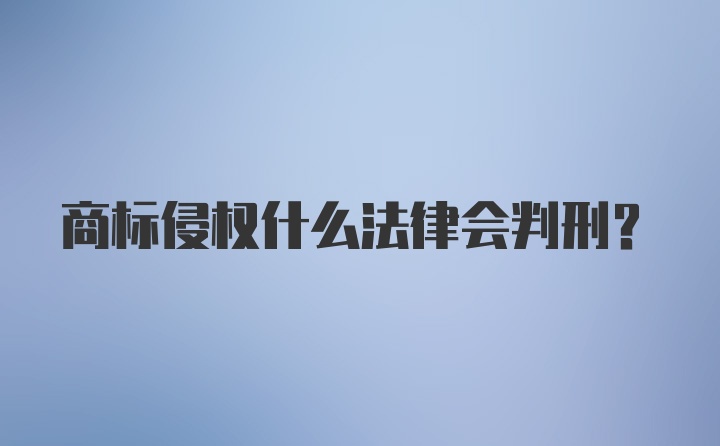 商标侵权什么法律会判刑?